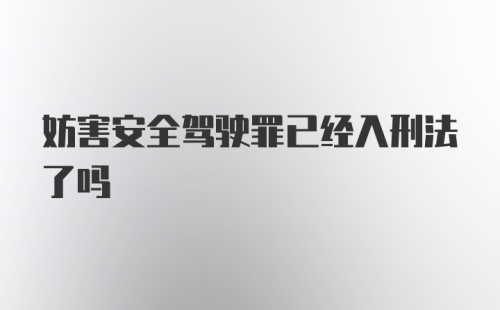 妨害安全驾驶罪已经入刑法了吗